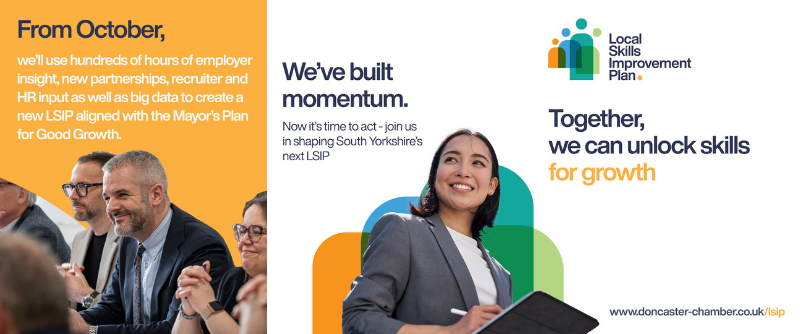 From October,

we'll use hundreds of hours of employer insight, new partnerships, recruiter and HR input as well as big data to create a new LSIP aligned with the Mayor's Plan for Good Growth.

We've built momentum.

Now it's time to act - join us in shaping South Yorkshire's next LSIP

Local Skills Improvement Plan.

Together, we can unlock skills for growth

www.doncaster-chamber.co.uk/lsip